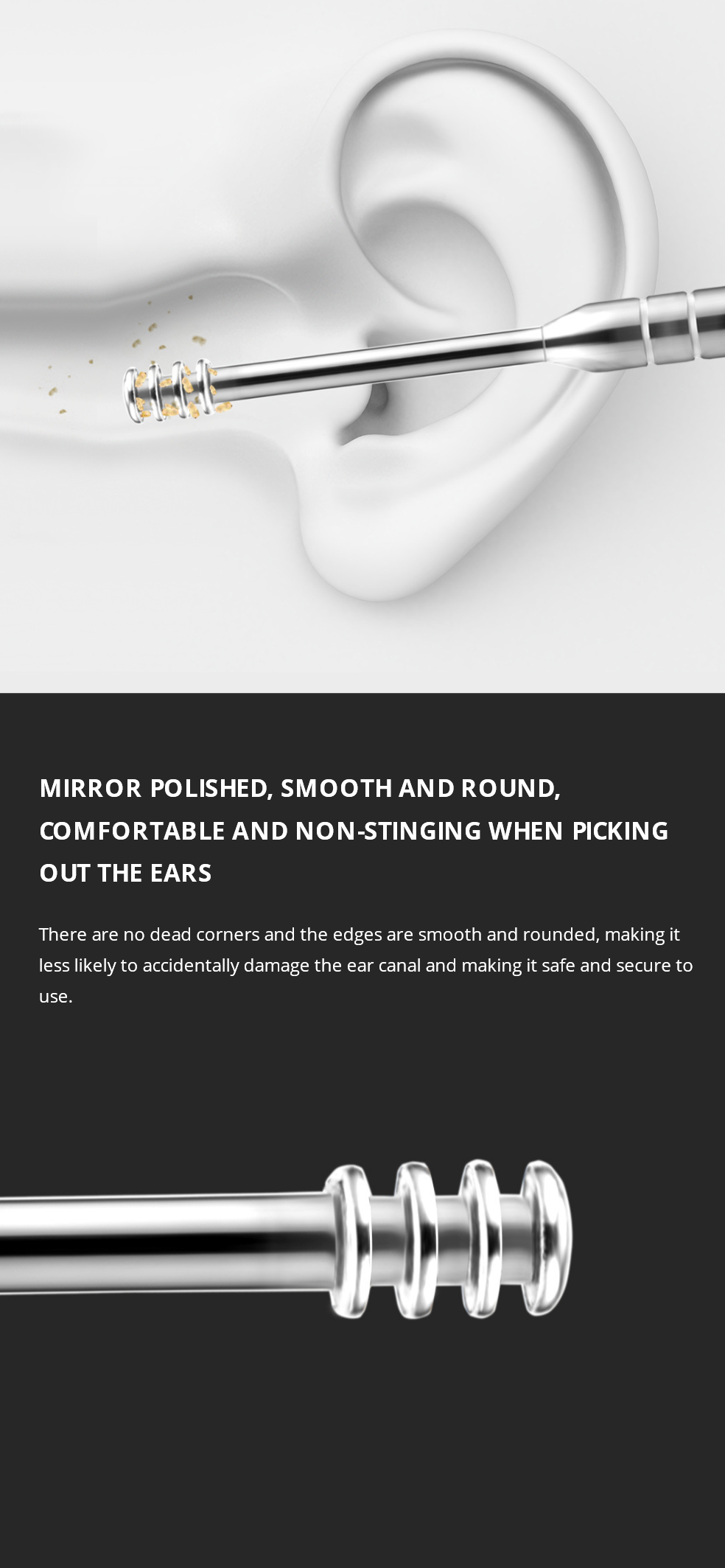 MIRROR POLISHED, SMOOTH AND ROUND, COMFORTABLE AND NON-STINGING WHEN PICKING OUT THE EARS

There are no dead corners and the edges are smooth and rounded, making it less likely to accidentally damage the ear canal and making it safe and secure to use.